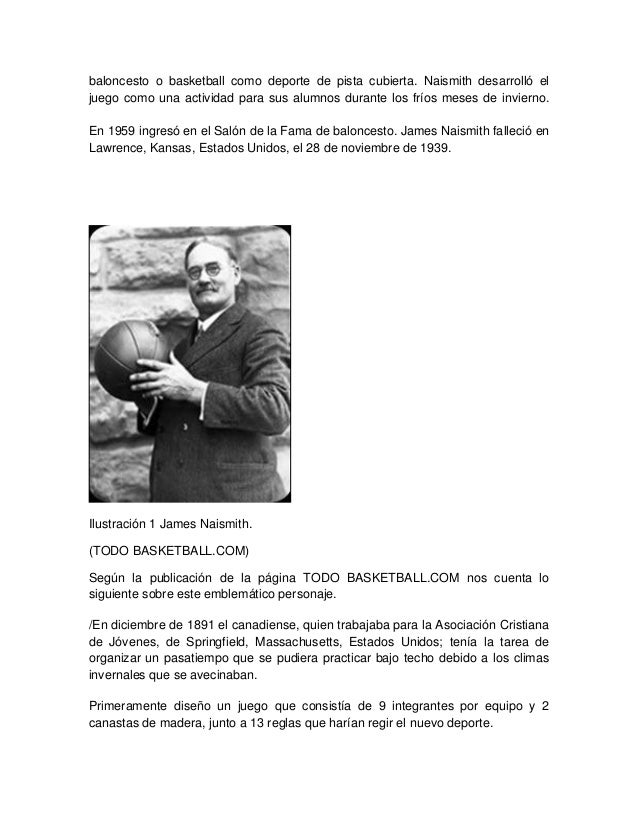 baloncesto o basketball como deporte de pista cubierta. Naismith desarrolló el juego como una actividad para sus alumnos durante los fríos meses de invierno.

En 1959 ingresó en el Salón de la Fama de baloncesto. James Naismith falleció en Lawrence, Kansas, Estados Unidos, el 28 de noviembre de 1939.

Ilustración 1 James Naismith.

(TODO BASKETBALL.COM)

Según la publicación de la página TODO BASKETBALL.COM nos cuenta lo siguiente sobre este emblemático personaje.

/En diciembre de 1891 el canadiense, quien trabajaba para la Asociación Cristiana de Jóvenes, de Springfield, Massachusetts, Estados Unidos; tenía la tarea de organizar un pasatiempo que se pudiera practicar bajo techo debido a los climas invernales que se avecinaban.

Primeramente diseño un juego que consistía de 9 integrantes por equipo y 2 canastas de madera, junto a 13 reglas que harían regir el nuevo deporte.